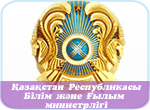 Қазақстан Республикасы Білім және Ғылым министрлігі